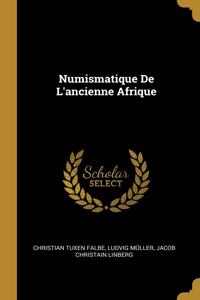 Numismatique De L'ancienne Afrique

Scholar SELECT

CHRISTIAN TUXEN FALBE, LUDVIG MÜLLER, JACOB CHRISTAIN LINBERG